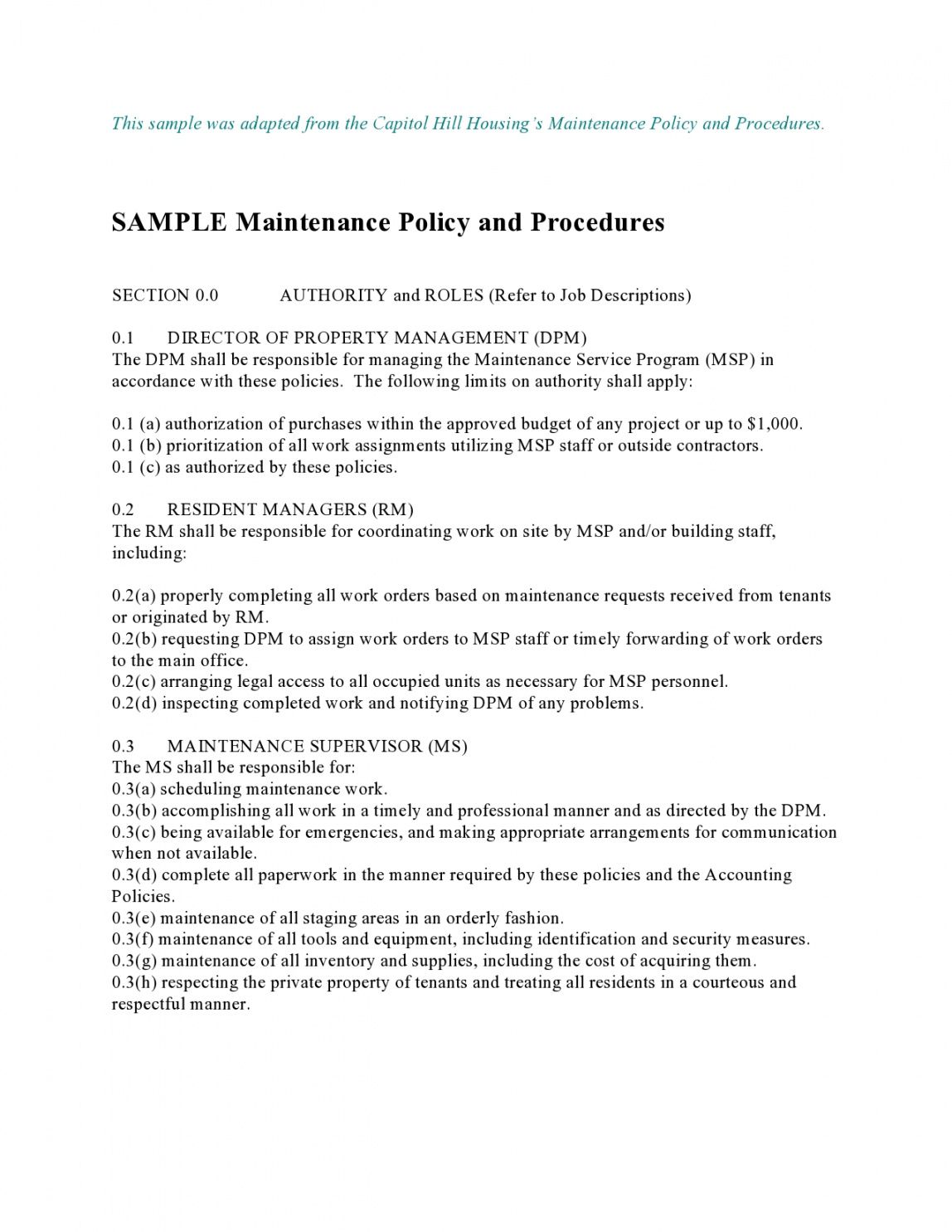 This sample was adapted from the Capitol Hill Housing's Maintenance Policy and Procedures.

SAMPLE Maintenance Policy and Procedures

SECTION 0.0 AUTHORITY and ROLES (Refer to Job Descriptions)

0.1 DIRECTOR OF PROPERTY MANAGEMENT (DPM)
The DPM shall be responsible for managing the Maintenance Service Program (MSP) in accordance with these policies. The following limits on authority shall apply:

0.1 (a) authorization of purchases within the approved budget of any project or up to $1,000.
0.1 (b) prioritization of all work assignments utilizing MSP staff or outside contractors.
0.1 (c) as authorized by these policies.

0.2 RESIDENT MANAGERS (RM)
The RM shall be responsible for coordinating work on site by MSP and/or building staff, including:

0.2(a) properly completing all work orders based on maintenance requests received from tenants or originated by RM.
0.2(b) requesting DPM to assign work orders to MSP staff or timely forwarding of work orders to the main office.
0.2(c) arranging legal access to all occupied units as necessary for MSP personnel.
0.2(d) inspecting completed work and notifying DPM of any problems.

0.3 MAINTENANCE SUPERVISOR (MS)
The MS shall be responsible for:
0.3(a) scheduling maintenance work.
0.3(b) accomplishing all work in a timely and professional manner and as directed by the DPM.
0.3(c) being available for emergencies, and making appropriate arrangements for communication when not available.
0.3(d) complete all paperwork in the manner required by these policies and the Accounting Policies.
0.3(e) maintenance of all staging areas in an orderly fashion.
0.3(f) maintenance of all tools and equipment, including identification and security measures.
0.3(g) maintenance of all inventory and supplies, including the cost of acquiring them.
0.3(h) respecting the private property of tenants and treating all residents in a courteous and respectful manner.